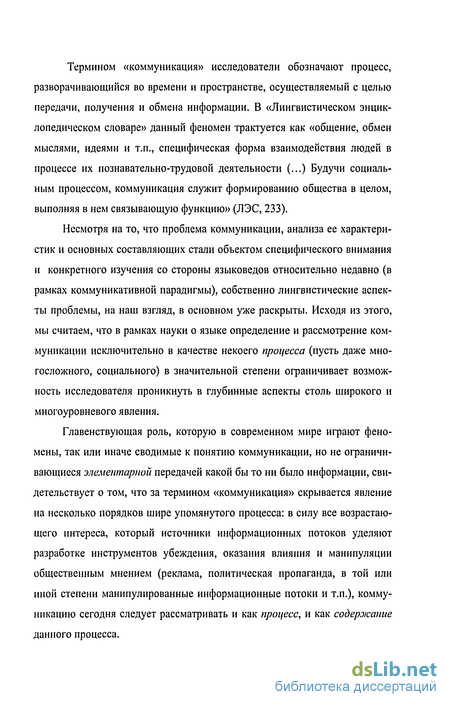 Термином «коммуникация» исследователи обозначают процесс, разворачивающийся во времени и пространстве, осуществляемый с целью передачи, получения и обмена информации. В «Лингвистическом энциклопедическом словаре» данный феномен трактуется как «общение, обмен мыслями, идеями и т.п., специфическая форма взаимодействия людей в процессе их познавательно-трудовой деятельности (…) Будучи социальным процессом, коммуникация служит формированию общества в целом, выполняя в нем связывающую функцию» (ЛЭС, 233).

Несмотря на то, что проблема коммуникации, анализа ее характеристик и основных составляющих стали объектом специфического внимания и конкретного изучения со стороны языковедов относительно недавно (в рамках коммуникативной парадигмы), собственно лингвистические аспекты проблемы, на наш взгляд, в основном уже раскрыты. Исходя из этого, мы считаем, что в рамках науки о языке определение и рассмотрение коммуникации исключительно в качестве некоего процесса (пусть даже многосложного, социального) в значительной степени ограничивает возможность исследователя проникнуть в глубинные аспекты столь широкого и многоуровневого явления.

Главенствующая роль, которую в современном мире играют феномены, так или иначе сводимые к понятию коммуникации, но не ограничивающиеся элементарной передачей какой бы то ни было информации, свидетельствует о том, что за термином «коммуникация» скрывается явление на несколько порядков шире упомянутого процесса: в силу все возрастающего интереса, который источники информационных потоков уделяют разработке инструментов убеждения, оказания влияния и манипуляции общественным мнением (реклама, политическая пропаганда, в той или иной степени манипулированные информационные потоки и т.п.), коммуникацию сегодня следует рассматривать и как процесс, и как содержание данного процесса.

dsLib.net
библиотека диссертаций